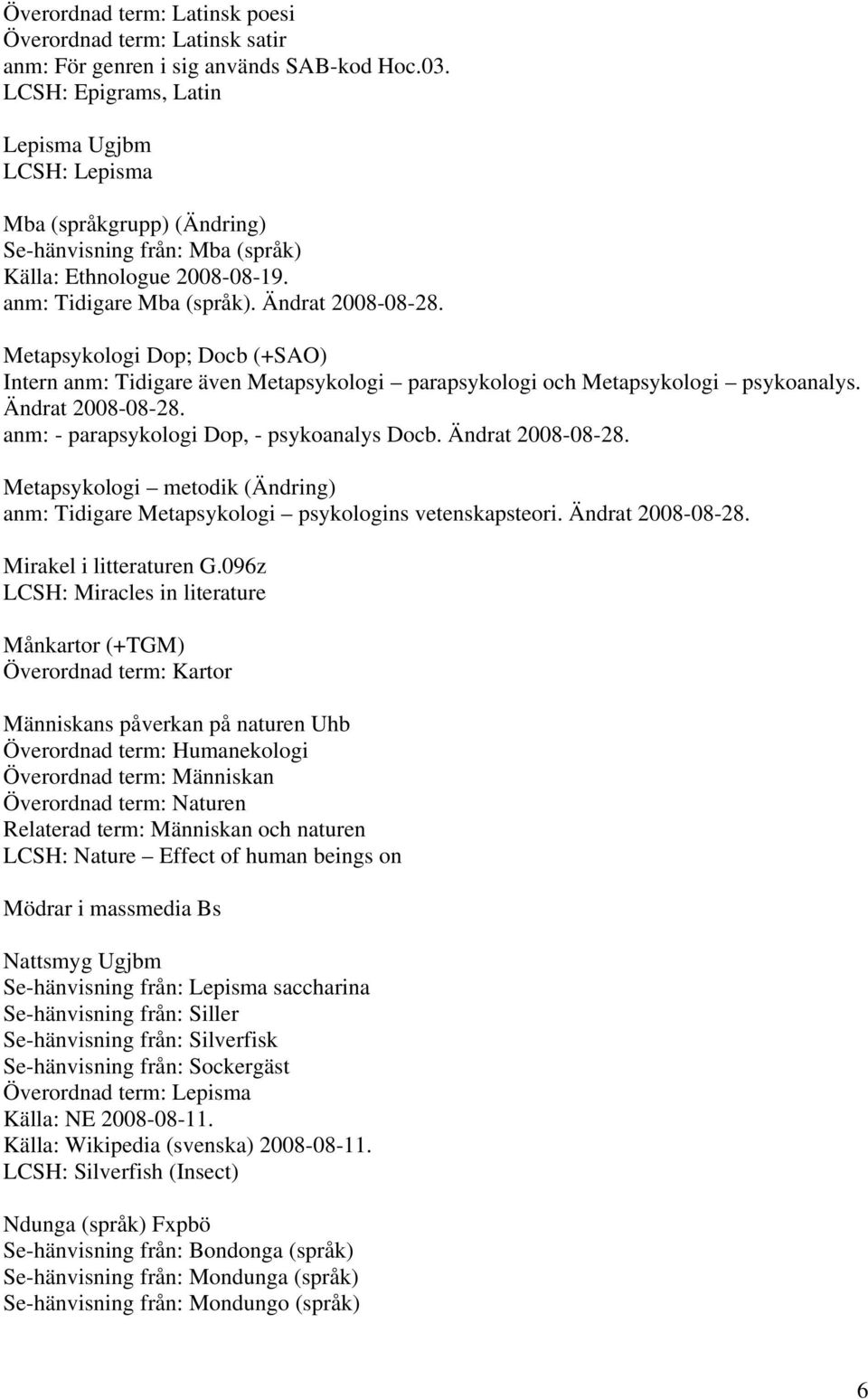 Överordnad term: Latinsk poesi
Överordnad term: Latinsk satir
anm: För genren i sig används SAB-kod Hoc.03.
LCSH: Epigrams, Latin

Lepisma Ugjbm
LCSH: Lepisma

Mba (språkgrupp) (Ändring)
Se-hänvisning från: Mba (språk)
Källa: Ethnologue 2008-08-19.
anm: Tidigare Mba (språk). Ändrat 2008-08-28.

Metapsykologi Dop; Docb (+SAO)
Intern anm: Tidigare även Metapsykologi – parapsykologi och Metapsykologi – psykoanalys. Ändrat 2008-08-28.
anm: - parapsykologi Dop, - psykoanalys Docb. Ändrat 2008-08-28.

Metapsykologi – metodik (Ändring)
anm: Tidigare Metapsykologi – psykologins vetenskapsteori. Ändrat 2008-08-28.

Mirakel i litteraturen G.096z
LCSH: Miracles in literature

Månkartor (+TGM)
Överordnad term: Kartor

Människans påverkan på naturen Uhb
Överordnad term: Humanekologi
Överordnad term: Människan
Överordnad term: Naturen
Relaterad term: Människan och naturen
LCSH: Nature – Effect of human beings on

Mödrar i massmedia Bs

Nattsmyg Ugjbm
Se-hänvisning från: Lepisma saccharina
Se-hänvisning från: Siller
Se-hänvisning från: Silverfisk
Se-hänvisning från: Sockergäst
Överordnad term: Lepisma
Källa: NE 2008-08-11.
Källa: Wikipedia (svenska) 2008-08-11.
LCSH: Silverfish (Insect)

Ndunga (språk) Fxpbö
Se-hänvisning från: Bondonga (språk)
Se-hänvisning från: Mondunga (språk)
Se-hänvisning från: Mondungo (språk)

6